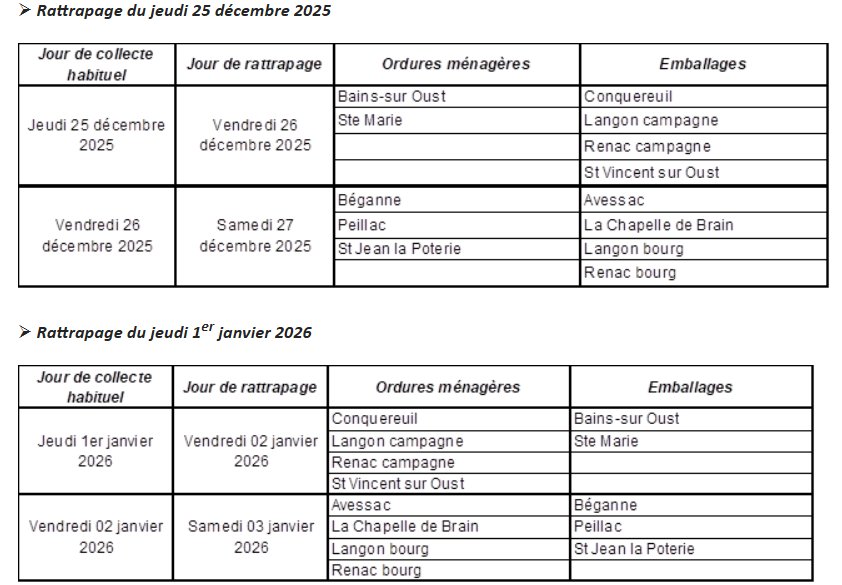 ➢ Rattrapage du jeudi 25 décembre 2025

| Jour de collecte habituel | Jour de rattrapage | Ordures ménagères | Emballages |
|---|---|---|---|
| Jeudi 25 décembre 2025 | Vendredi 26 décembre 2025 | Bains-sur Oust | Conquereuil |
| | | Ste Marie | Langon campagne |
| | | | Renac campagne |
| | | | St Vincent sur Oust |
| Vendredi 26 décembre 2025 | Samedi 27 décembre 2025 | Béganne | Avessac |
| | | Peillac | La Chapelle de Brain |
| | | St Jean la Poterie | Langon bourg |
| | | | Renac bourg |

➢ Rattrapage du jeudi 1$^{er}$ janvier 2026

| Jour de collecte habituel | Jour de rattrapage | Ordures ménagères | Emballages |
|---|---|---|---|
| Jeudi 1er janvier 2026 | Vendredi 02 janvier 2026 | Conquereuil | Bains-sur Oust |
| | | Langon campagne | Ste Marie |
| | | Renac campagne | |
| | | St Vincent sur Oust | |
| Vendredi 02 janvier 2026 | Samedi 03 janvier 2026 | Avessac | Béganne |
| | | La Chapelle de Brain | Peillac |
| | | Langon bourg | St Jean la Poterie |
| | | Renac bourg | |